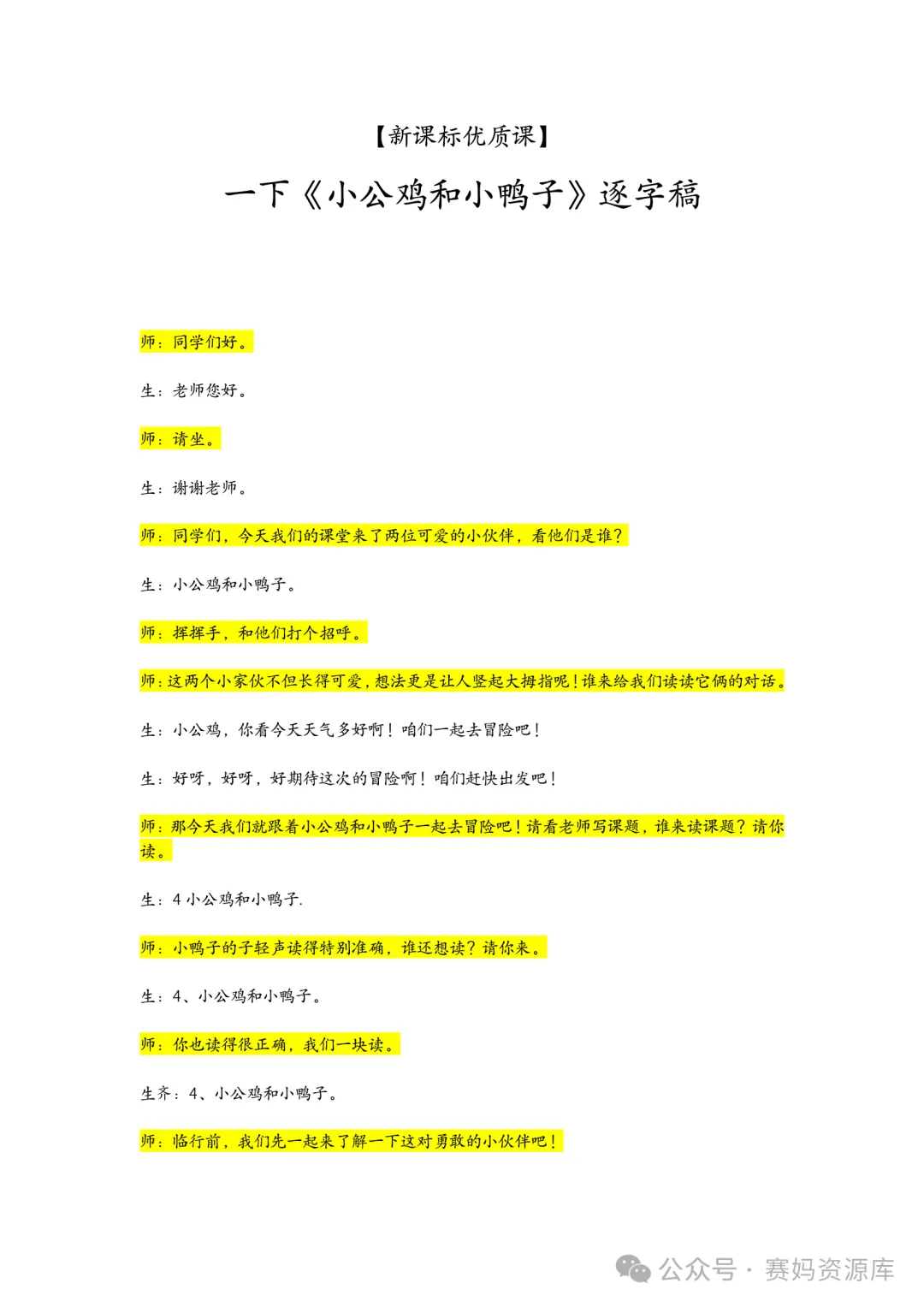 【新课标优质课】

一下《小公鸡和小鸭子》逐字稿

师：同学们好。

生：老师您好。

师：请坐。

生：谢谢老师。

师：同学们，今天我们的课堂来了两位可爱的小伙伴，看他们是谁？

生：小公鸡和小鸭子。

师：挥挥手，和他们打个招呼。

师：这两个小家伙不但长得可爱，想法更是让人竖起大拇指呢！谁来给我们读读它俩的对话。

生：小公鸡，你看今天天气多好啊！咱们一起去冒险吧！

生：好呀，好呀，好期待这次的冒险啊！咱们赶快出发吧！

师：那今天我们就跟着小公鸡和小鸭子一起去冒险吧！请看老师写课题，谁来读课题？请你读。

生：4 小公鸡和小鸭子.

师：小鸭子的子轻声读得特别准确，谁还想读？请你来。

生：4、小公鸡和小鸭子。

师：你也读得很正确，我们一块读。

生齐：4、小公鸡和小鸭子。

师：临行前，我们先一起来了解一下这对勇敢的小伙伴吧！

公众号 · 赛妈资源库